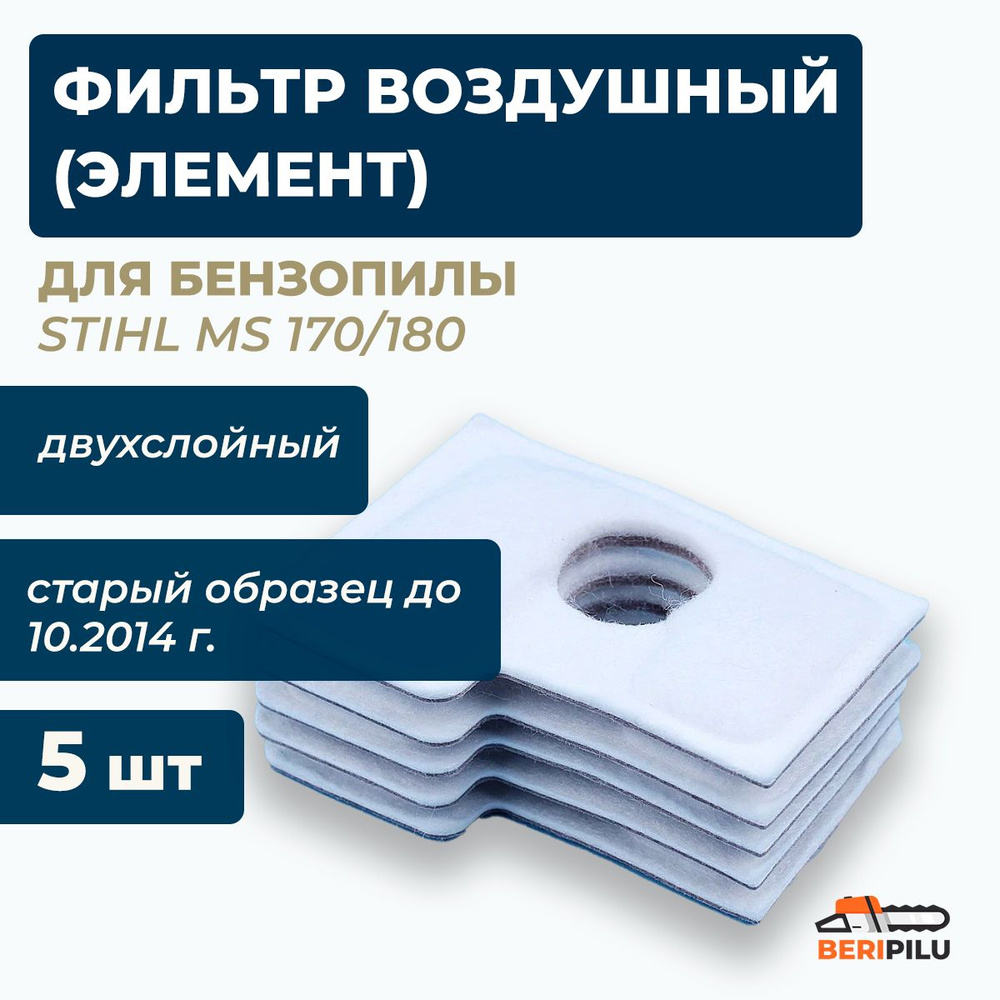 ФИЛЬТР ВОЗДУШНЫЙ (ЭЛЕМЕНТ)

ДЛЯ БЕНЗОПИЛЫ
STIHL MS 170/180

двухслойный

старый образец до 10.2014 г.

5 шт

BERIPILU